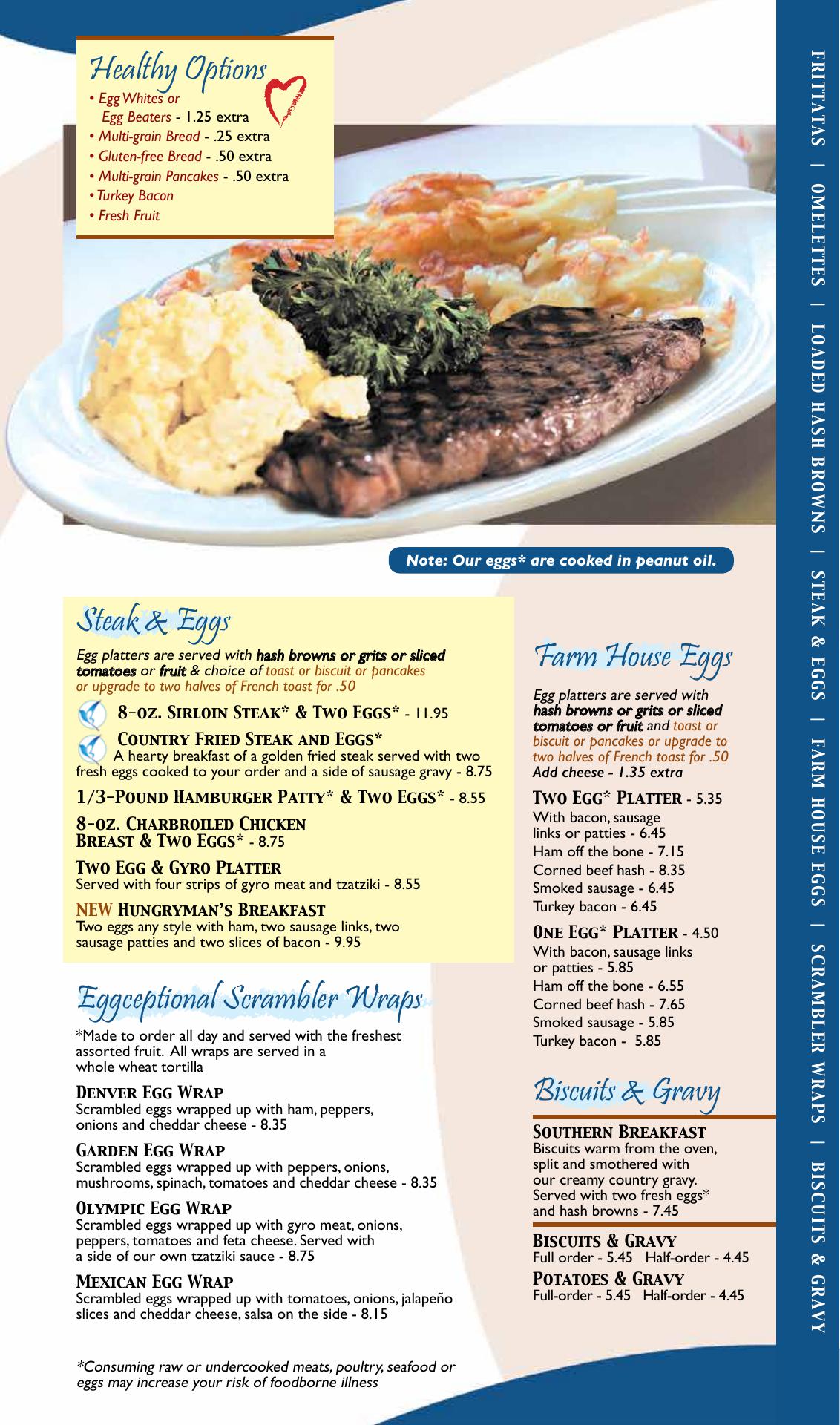 Healthy Options
• Egg Whites or Egg Beaters - 1.25 extra
• Multi-grain Bread - .25 extra
• Gluten-free Bread - .50 extra
• Multi-grain Pancakes - .50 extra
• Turkey Bacon
• Fresh Fruit

Note: Our eggs* are cooked in peanut oil.

Steak & Eggs

Egg platters are served with hash browns or grits or sliced tomatoes or fruit & choice of toast or biscuit or pancakes or upgrade to two halves of French toast for .50

8-OZ. SIRLOIN STEAK* & TWO EGGS* - 11.95

COUNTRY FRIED STEAK AND EGGS*
A hearty breakfast of a golden fried steak served with two fresh eggs cooked to your order and a side of sausage gravy - 8.75

1/3-POUND HAMBURGER PATTY* & TWO EGGS* - 8.55

8-OZ. CHARBROILED CHICKEN BREAST & TWO EGGS* - 8.75

TWO EGG & GYRO PLATTER
Served with four strips of gyro meat and tzatziki - 8.55

NEW HUNGRYMAN'S BREAKFAST
Two eggs any style with ham, two sausage links, two sausage patties and two slices of bacon - 9.95

Eggceptional Scrambler Wraps

*Made to order all day and served with the freshest assorted fruit. All wraps are served in a whole wheat tortilla

DENVER EGG WRAP
Scrambled eggs wrapped up with ham, peppers, onions and cheddar cheese - 8.35

GARDEN EGG WRAP
Scrambled eggs wrapped up with peppers, onions, mushrooms, spinach, tomatoes and cheddar cheese - 8.35

OLYMPIC EGG WRAP
Scrambled eggs wrapped up with gyro meat, onions, peppers, tomatoes and feta cheese. Served with a side of our own tzatziki sauce - 8.75

MEXICAN EGG WRAP
Scrambled eggs wrapped up with tomatoes, onions, jalapeño slices and cheddar cheese, salsa on the side - 8.15

*Consuming raw or undercooked meats, poultry, seafood or eggs may increase your risk of foodborne illness

Farm House Eggs

Egg platters are served with hash browns or grits or sliced tomatoes or fruit and toast or biscuit or pancakes or upgrade to two halves of French toast for .50
Add cheese - 1.35 extra

TWO EGG* PLATTER - 5.35
With bacon, sausage links or patties - 6.45
Ham off the bone - 7.15
Corned beef hash - 8.35
Smoked sausage - 6.45
Turkey bacon - 6.45

ONE EGG* PLATTER - 4.50
With bacon, sausage links or patties - 5.85
Ham off the bone - 6.55
Corned beef hash - 7.65
Smoked sausage - 5.85
Turkey bacon - 5.85

Biscuits & Gravy

SOUTHERN BREAKFAST
Biscuits warm from the oven, split and smothered with our creamy country gravy. Served with two fresh eggs* and hash browns - 7.45

BISCUITS & GRAVY
Full order - 5.45 Half-order - 4.45

POTATOES & GRAVY
Full-order - 5.45 Half-order - 4.45

FRITTATAS | OMELETTES | LOADED HASH BROWNS | STEAK & EGGS | FARM HOUSE EGGS | SCRAMBLER WRAPS | BISCUITS & GRAVY